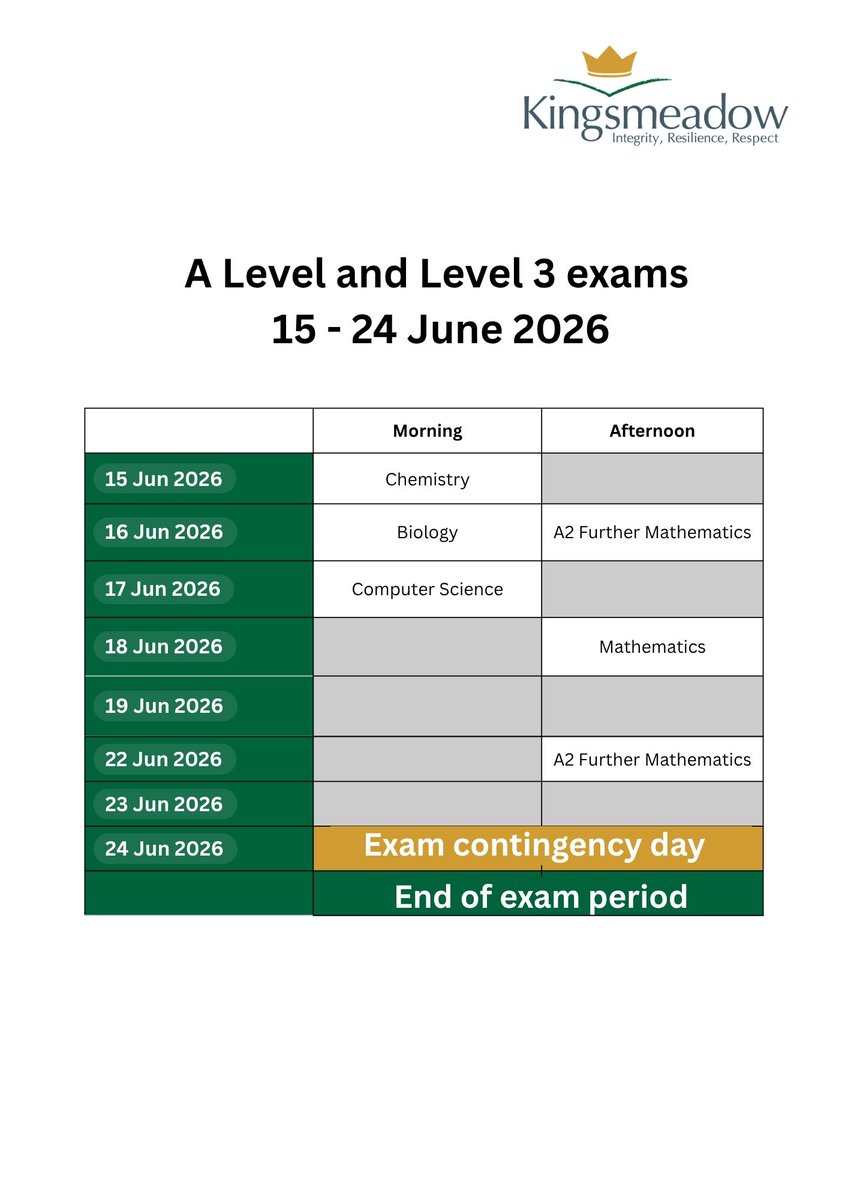 Kingsmeadow
Integrity, Resilience, Respect

A Level and Level 3 exams
15 - 24 June 2026

| | Morning | Afternoon |
|---|---|---|
| 15 Jun 2026 | Chemistry | |
| 16 Jun 2026 | Biology | A2 Further Mathematics |
| 17 Jun 2026 | Computer Science | |
| 18 Jun 2026 | | Mathematics |
| 19 Jun 2026 | | |
| 22 Jun 2026 | | A2 Further Mathematics |
| 23 Jun 2026 | | |
| 24 Jun 2026 | Exam contingency day | |
| | End of exam period | |